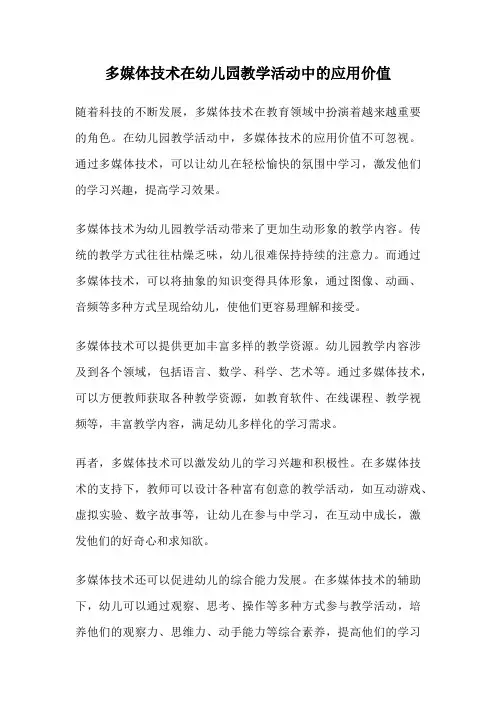 多媒体技术在幼儿园教学活动中的应用价值

随着科技的不断发展，多媒体技术在教育领域中扮演着越来越重要的角色。在幼儿园教学活动中，多媒体技术的应用价值不可忽视。通过多媒体技术，可以让幼儿在轻松愉快的氛围中学习，激发他们的学习兴趣，提高学习效果。

多媒体技术为幼儿园教学活动带来了更加生动形象的教学内容。传统的教学方式往往枯燥乏味，幼儿很难保持持续的注意力。而通过多媒体技术，可以将抽象的知识变得具体形象，通过图像、动画、音频等多种方式呈现给幼儿，使他们更容易理解和接受。

多媒体技术可以提供更加丰富多样的教学资源。幼儿园教学内容涉及到各个领域，包括语言、数学、科学、艺术等。通过多媒体技术，可以方便教师获取各种教学资源，如教育软件、在线课程、教学视频等，丰富教学内容，满足幼儿多样化的学习需求。

再者，多媒体技术可以激发幼儿的学习兴趣和积极性。在多媒体技术的支持下，教师可以设计各种富有创意的教学活动，如互动游戏、虚拟实验、数字故事等，让幼儿在参与中学习，在互动中成长，激发他们的好奇心和求知欲。

多媒体技术还可以促进幼儿的综合能力发展。在多媒体技术的辅助下，幼儿可以通过观察、思考、操作等多种方式参与教学活动，培养他们的观察力、思维力、动手能力等综合素养，提高他们的学习